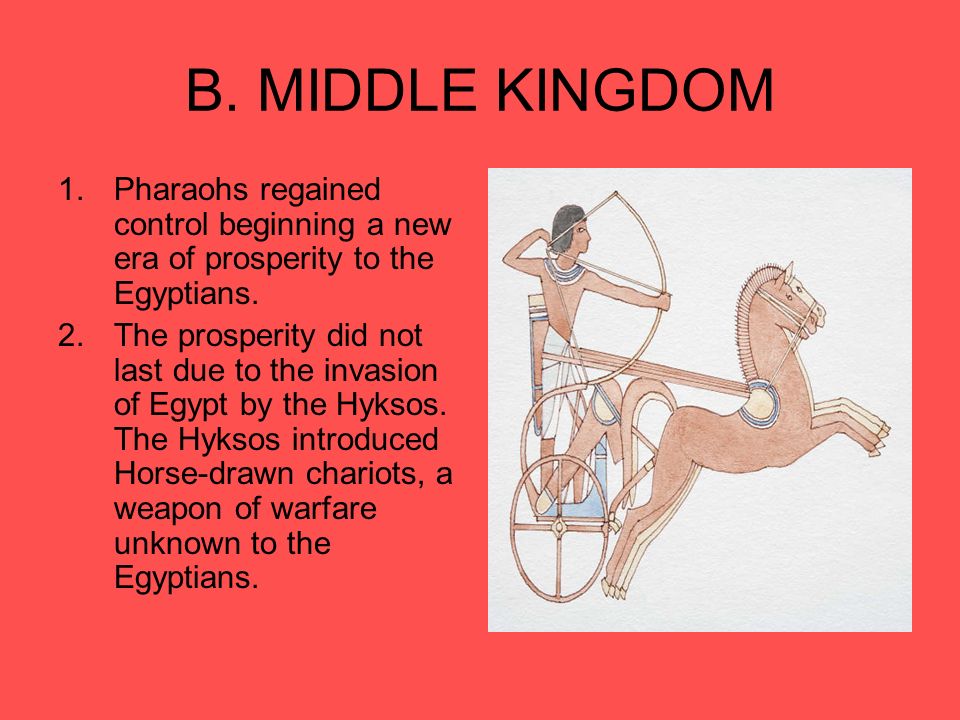 B. MIDDLE KINGDOM

1. Pharaohs regained control beginning a new era of prosperity to the Egyptians.
2. The prosperity did not last due to the invasion of Egypt by the Hyksos. The Hyksos introduced Horse-drawn chariots, a weapon of warfare unknown to the Egyptians.